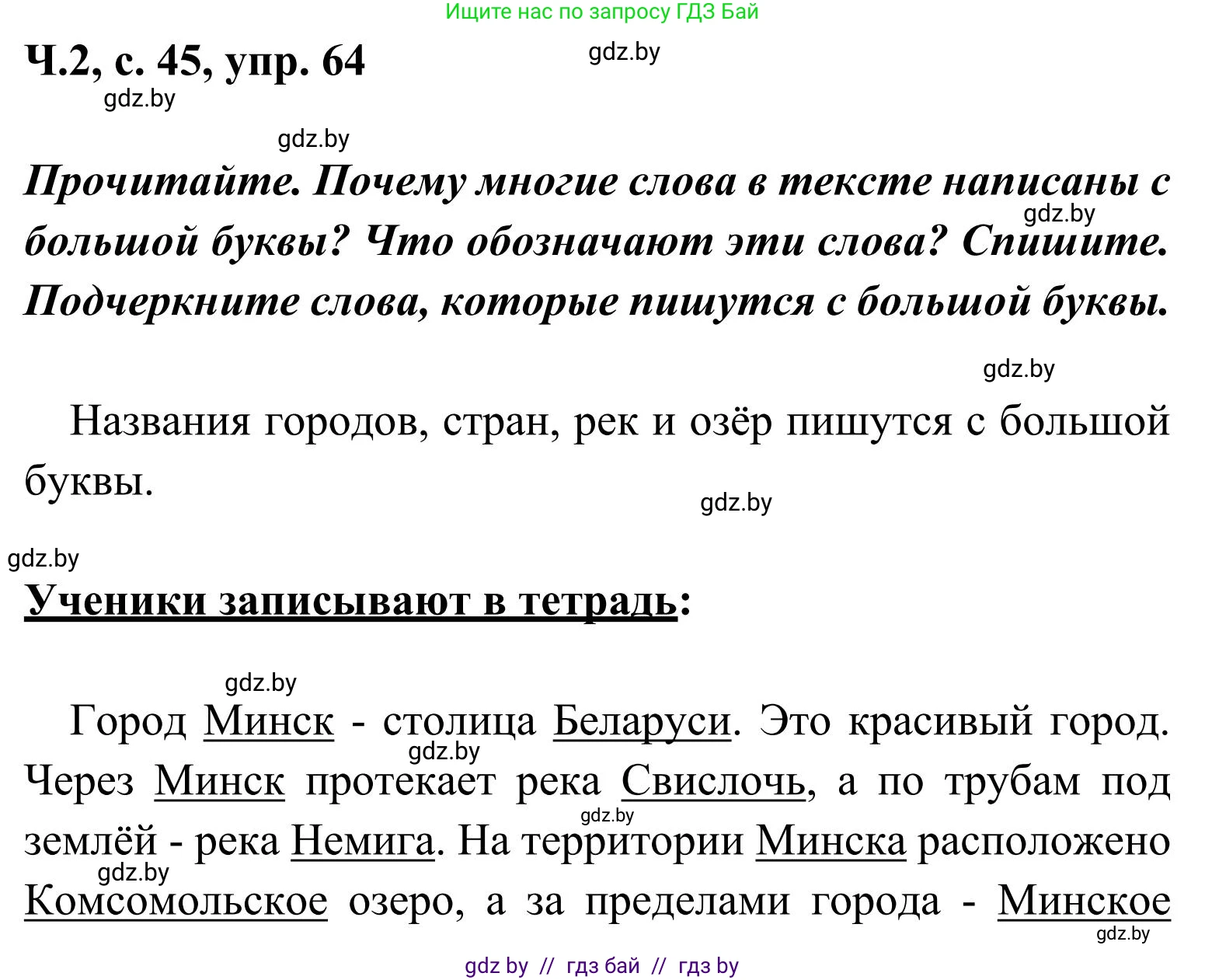 Ищите нас по запросу ГДЗ Бай

Ч.2, с. 45, упр. 64

gdz.by

gdz.by

gdz.by

Прочитайте. Почему многие слова в тексте написаны с большой буквы? Что обозначают эти слова? Спишите. Подчеркните слова, которые пишутся с большой буквы.

gdz.by

gdz.by

Названия городов, стран, рек и озёр пишутся с большой буквы.

gdz.by

gdz.by

Ученики записывают в тетрадь:

gdz.by

Город Минск - столица Беларуси. Это красивый город. Через Минск протекает река Свислочь, а по трубам под землёй - река Немига. На территории Минска расположено Комсомольское озеро, а за пределами города - Минское

gdz.by gdz.by gdz.by gdz.by

gdz by // гдз бай // гдз by